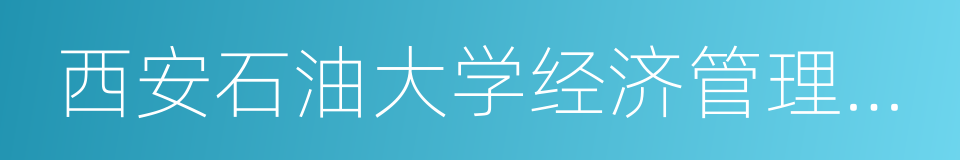 西安石油大学经济管理...